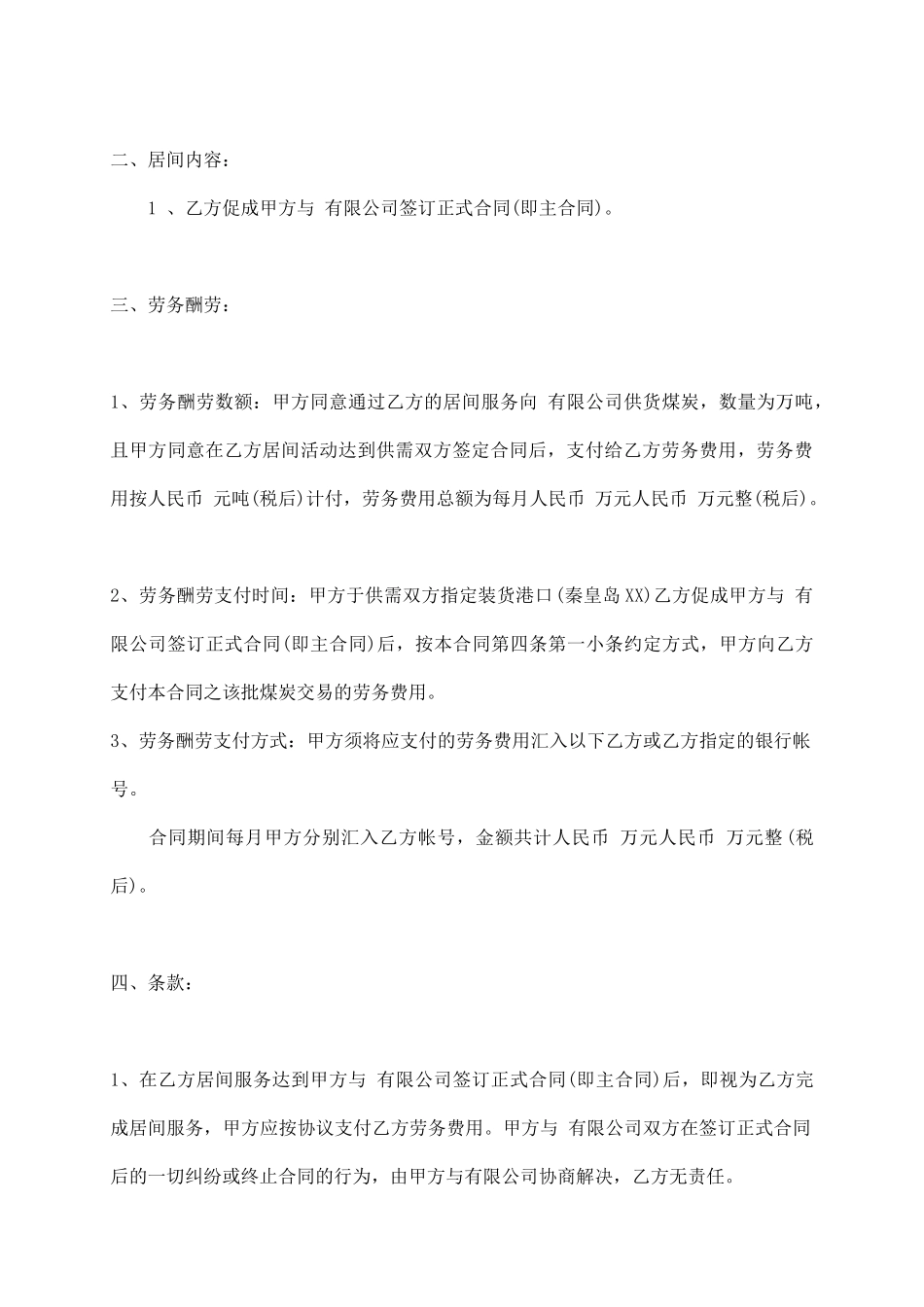 二、居间内容：

1 、乙方促成甲方与 有限公司签订正式合同(即主合同)。

三、劳务酬劳：

1、劳务酬劳数额：甲方同意通过乙方的居间服务向 有限公司供货煤炭，数量为万吨，且甲方同意在乙方居间活动达到供需双方签定合同后，支付给乙方劳务费用，劳务费用按人民币 元吨(税后)计付，劳务费用总额为每月人民币 万元人民币 万元整(税后)。

2、劳务酬劳支付时间：甲方于供需双方指定装货港口(秦皇岛XX)乙方促成甲方与 有限公司签订正式合同(即主合同)后，按本合同第四条第一小条约定方式，甲方向乙方支付本合同之该批煤炭交易的劳务费用。
3、劳务酬劳支付方式：甲方须将应支付的劳务费用汇入以下乙方或乙方指定的银行帐号。

合同期间每月甲方分别汇入乙方帐号，金额共计人民币 万元人民币 万元整(税后)。

四、条款：

1、在乙方居间服务达到甲方与 有限公司签订正式合同(即主合同)后，即视为乙方完成居间服务，甲方应按协议支付乙方劳务费用。甲方与 有限公司双方在签订正式合同后的一切纠纷或终止合同的行为，由甲方与有限公司协商解决，乙方无责任。